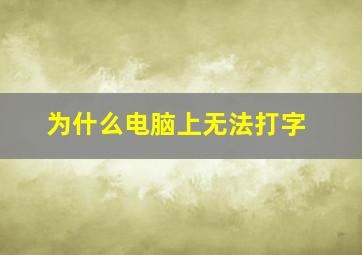 为什么电脑上无法打字